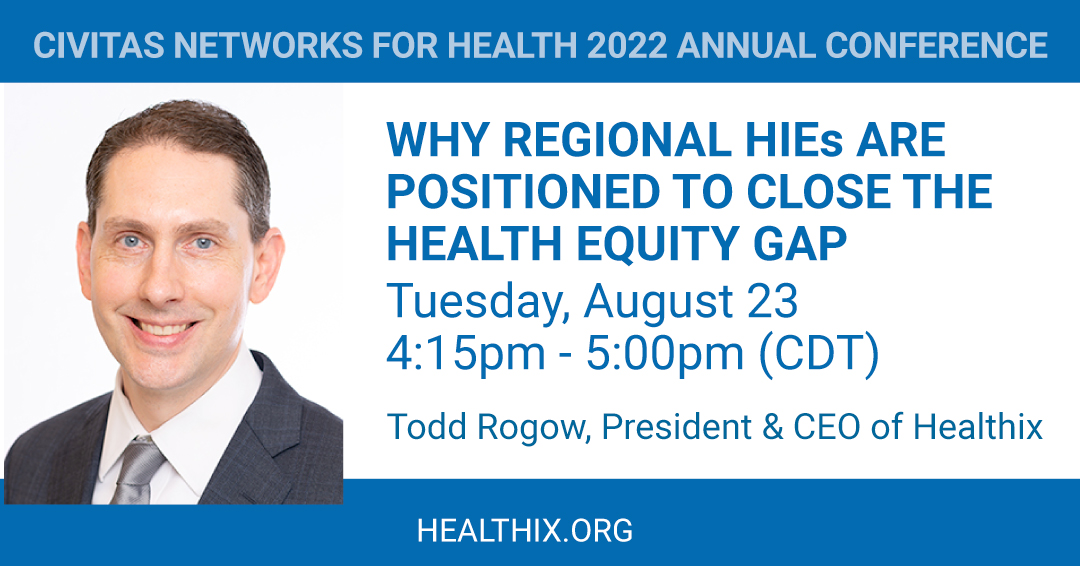 CIVITAS NETWORKS FOR HEALTH 2022 ANNUAL CONFERENCE

WHY REGIONAL HIEs ARE POSITIONED TO CLOSE THE HEALTH EQUITY GAP

Tuesday, August 23
4:15pm - 5:00pm (CDT)

Todd Rogow, President & CEO of Healthix

HEALTHIX.ORG